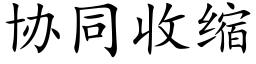 协同收缩